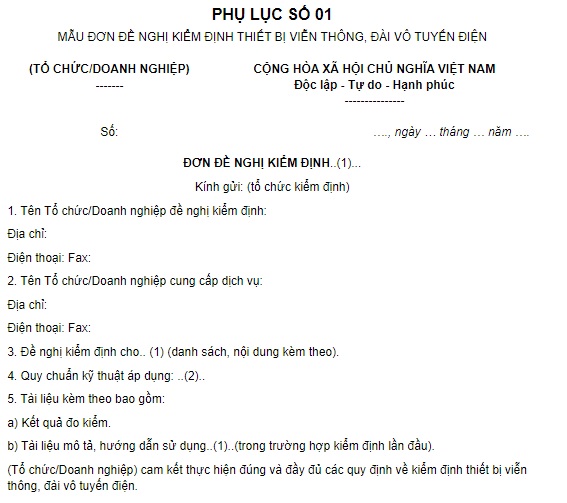 PHỤ LỤC SỐ 01

MẪU ĐƠN ĐỀ NGHỊ KIỂM ĐỊNH THIẾT BỊ VIỄN THÔNG, ĐÀI VÔ TUYẾN ĐIỆN

(TỔ CHỨC/DOANH NGHIỆP)
-------

CỘNG HÒA XÃ HỘI CHỦ NGHĨA VIỆT NAM
Độc lập - Tự do - Hạnh phúc
---------------

Số:

…., ngày … tháng … năm ….

ĐƠN ĐỀ NGHỊ KIỂM ĐỊNH..(1)...

Kính gửi: (tổ chức kiểm định)

1. Tên Tổ chức/Doanh nghiệp đề nghị kiểm định:

Địa chỉ:

Điện thoại: Fax:

2. Tên Tổ chức/Doanh nghiệp cung cấp dịch vụ:

Địa chỉ:

Điện thoại: Fax:

3. Đề nghị kiểm định cho.. (1) (danh sách, nội dung kèm theo).

4. Quy chuẩn kỹ thuật áp dụng: ..(2)..

5. Tài liệu kèm theo bao gồm:

a) Kết quả đo kiểm.

b) Tài liệu mô tả, hướng dẫn sử dụng..(1)..(trong trường hợp kiểm định lần đầu).

(Tổ chức/Doanh nghiệp) cam kết thực hiện đúng và đầy đủ các quy định về kiểm định thiết bị viễn thông, đài vô tuyến điện.